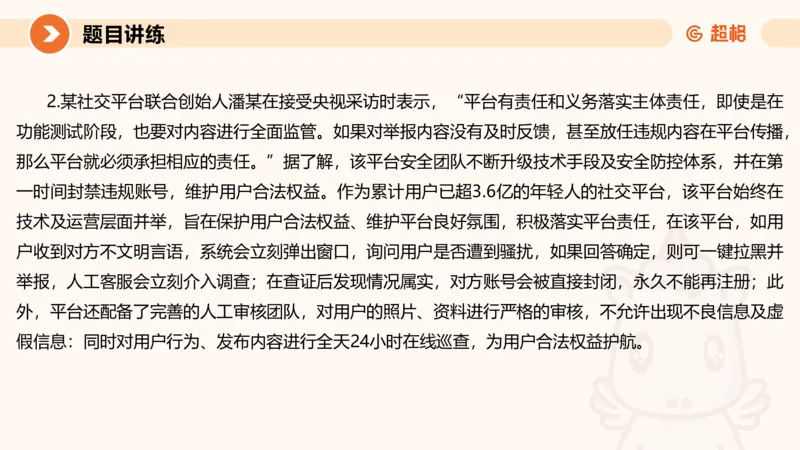 题目讲练

超格

2.某社交平台联合创始人潘某在接受央视采访时表示，“平台有责任和义务落实主体责任，即使是在功能测试阶段，也要对内容进行全面监管。如果对举报内容没有及时反馈，甚至放任违规内容在平台传播，那么平台就必须承担相应的责任。”据了解，该平台安全团队不断升级技术手段及安全防控体系，并在第一时间封禁违规账号，维护用户合法权益。作为累计用户已超3.6亿的年轻人的社交平台，该平台始终在技术及运营层面并举，旨在保护用户合法权益、维护平台良好氛围，积极落实平台责任，在该平台，如用户收到对方不文明言语，系统会立刻弹出窗口，询问用户是否遭到骚扰，如果回答确定，则可一键拉黑并举报，人工客服会立刻介入调查；在查证后发现情况属实，对方账号会被直接封闭，永久不能再注册；此外，平台还配备了完善的人工审核团队，对用户的照片、资料进行严格的审核，不允许出现不良信息及虚假信息：同时对用户行为、发布内容进行全天24小时在线巡查，为用户合法权益护航。